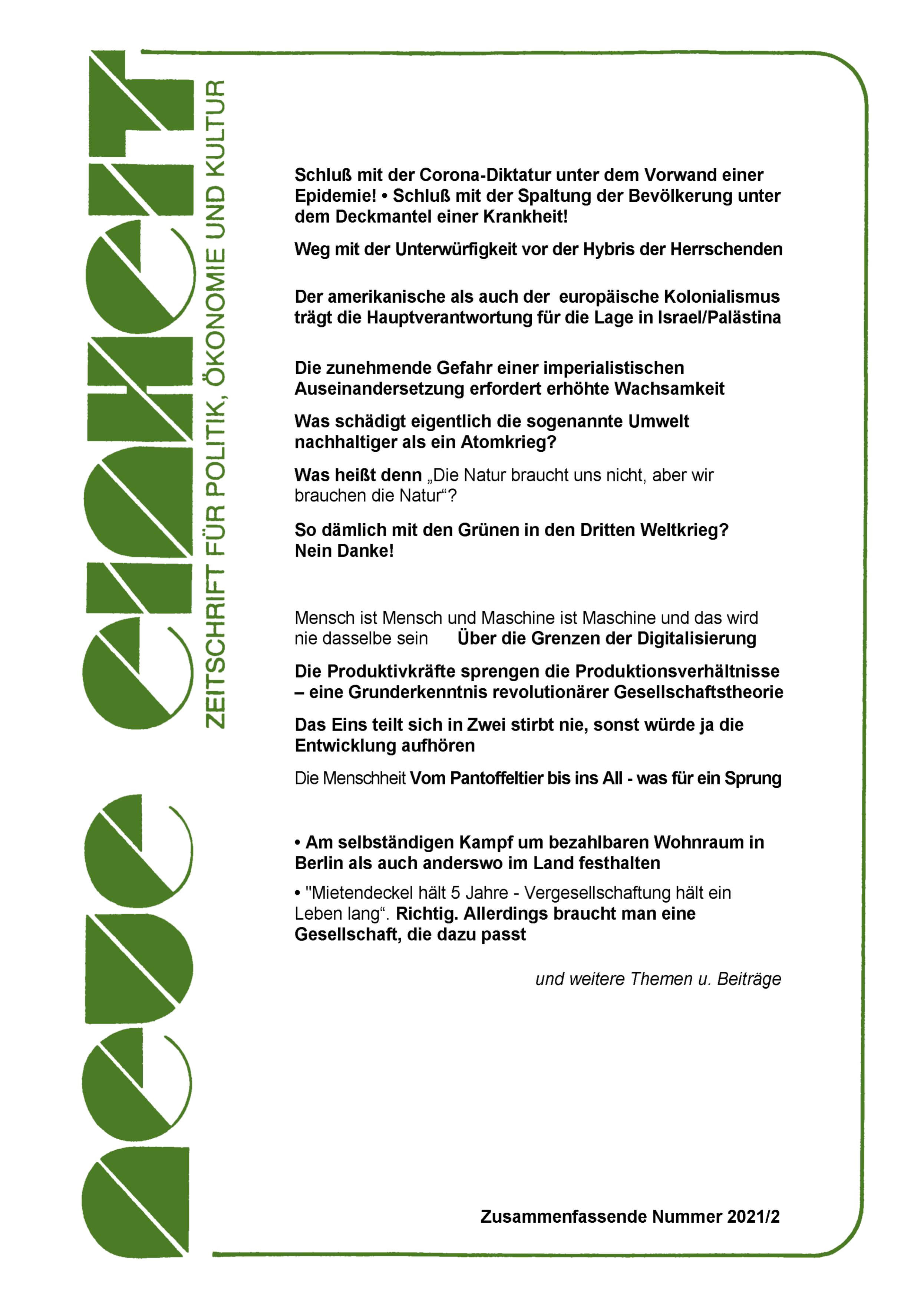 neue einheit

ZEITSCHRIFT FÜR POLITIK, ÖKONOMIE UND KULTUR

Schluß mit der Corona-Diktatur unter dem Vorwand einer Epidemie! • Schluß mit der Spaltung der Bevölkerung unter dem Deckmantel einer Krankheit!

Weg mit der Unterwürfigkeit vor der Hybris der Herrschenden

Der amerikanische als auch der europäische Kolonialismus trägt die Hauptverantwortung für die Lage in Israel/Palästina

Die zunehmende Gefahr einer imperialistischen Auseinandersetzung erfordert erhöhte Wachsamkeit

Was schädigt eigentlich die sogenannte Umwelt nachhaltiger als ein Atomkrieg?

Was heißt denn „Die Natur braucht uns nicht, aber wir brauchen die Natur“?

So dämlich mit den Grünen in den Dritten Weltkrieg? Nein Danke!

Mensch ist Mensch und Maschine ist Maschine und das wird nie dasselbe sein Über die Grenzen der Digitalisierung

Die Produktivkräfte sprengen die Produktionsverhältnisse – eine Grunderkenntnis revolutionärer Gesellschaftstheorie

Das Eins teilt sich in Zwei stirbt nie, sonst würde ja die Entwicklung aufhören

Die Menschheit Vom Pantoffeltier bis ins All - was für ein Sprung

• Am selbständigen Kampf um bezahlbaren Wohnraum in Berlin als auch anderswo im Land festhalten

• "Mietendeckel hält 5 Jahre - Vergesellschaftung hält ein Leben lang“. Richtig. Allerdings braucht man eine Gesellschaft, die dazu passt

und weitere Themen u. Beiträge

Zusammenfassende Nummer 2021/2